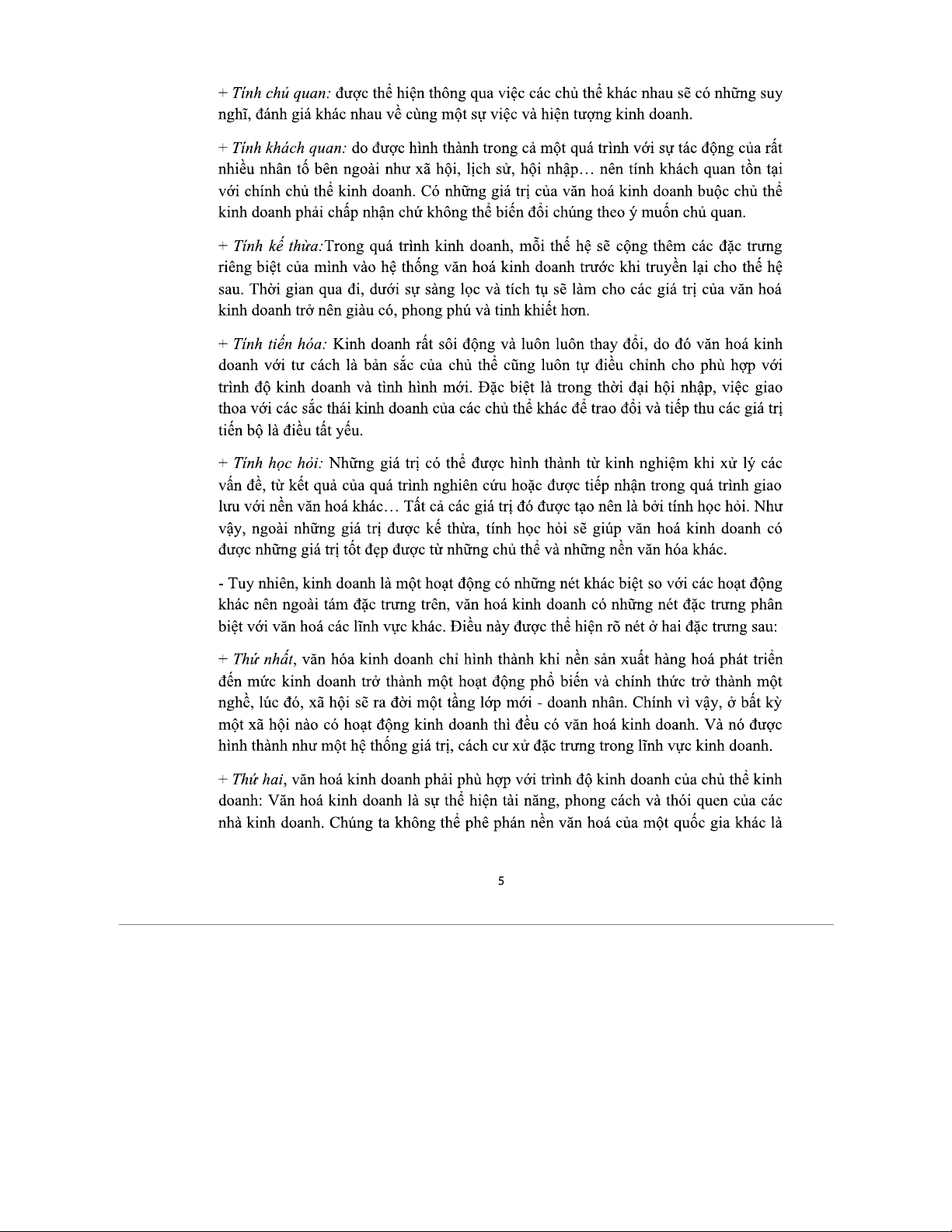 + Tính chủ quan: được thể hiện thông qua việc các chủ thể khác nhau sẽ có những suy nghĩ, đánh giá khác nhau về cùng một sự việc và hiện tượng kinh doanh.

+ Tính khách quan: do được hình thành trong cả một quá trình với sự tác động của rất nhiều nhân tố bên ngoài như xã hội, lịch sử, hội nhập… nên tính khách quan tồn tại với chính chủ thể kinh doanh. Có những giá trị của văn hoá kinh doanh buộc chủ thể kinh doanh phải chấp nhận chứ không thể biến đổi chúng theo ý muốn chủ quan.

+ Tính kế thừa:Trong quá trình kinh doanh, mỗi thế hệ sẽ cộng thêm các đặc trưng riêng biệt của mình vào hệ thống văn hoá kinh doanh trước khi truyền lại cho thế hệ sau. Thời gian qua đi, dưới sự sàng lọc và tích tụ sẽ làm cho các giá trị của văn hoá kinh doanh trở nên giàu có, phong phú và tinh khiết hơn.

+ Tính tiến hóa: Kinh doanh rất sôi động và luôn luôn thay đổi, do đó văn hoá kinh doanh với tư cách là bản sắc của chủ thể cũng luôn tự điều chỉnh cho phù hợp với trình độ kinh doanh và tình hình mới. Đặc biệt là trong thời đại hội nhập, việc giao thoa với các sắc thái kinh doanh của các chủ thể khác để trao đổi và tiếp thu các giá trị tiến bộ là điều tất yếu.

+ Tính học hỏi: Những giá trị có thể được hình thành từ kinh nghiệm khi xử lý các vấn đề, từ kết quả của quá trình nghiên cứu hoặc được tiếp nhận trong quá trình giao lưu với nền văn hoá khác… Tất cả các giá trị đó được tạo nên là bởi tính học hỏi. Như vậy, ngoài những giá trị được kế thừa, tính học hỏi sẽ giúp văn hoá kinh doanh có được những giá trị tốt đẹp được từ những chủ thể và những nền văn hóa khác.

- Tuy nhiên, kinh doanh là một hoạt động có những nét khác biệt so với các hoạt động khác nên ngoài tám đặc trưng trên, văn hoá kinh doanh có những nét đặc trưng phân biệt với văn hoá các lĩnh vực khác. Điều này được thể hiện rõ nét ở hai đặc trưng sau:

+ Thứ nhất, văn hóa kinh doanh chỉ hình thành khi nền sản xuất hàng hoá phát triển đến mức kinh doanh trở thành một hoạt động phổ biến và chính thức trở thành một nghề, lúc đó, xã hội sẽ ra đời một tầng lớp mới - doanh nhân. Chính vì vậy, ở bất kỳ một xã hội nào có hoạt động kinh doanh thì đều có văn hoá kinh doanh. Và nó được hình thành như một hệ thống giá trị, cách cư xử đặc trưng trong lĩnh vực kinh doanh.

+ Thứ hai, văn hoá kinh doanh phải phù hợp với trình độ kinh doanh của chủ thể kinh doanh: Văn hoá kinh doanh là sự thể hiện tài năng, phong cách và thói quen của các nhà kinh doanh. Chúng ta không thể phê phán nền văn hoá của một quốc gia khác là

5